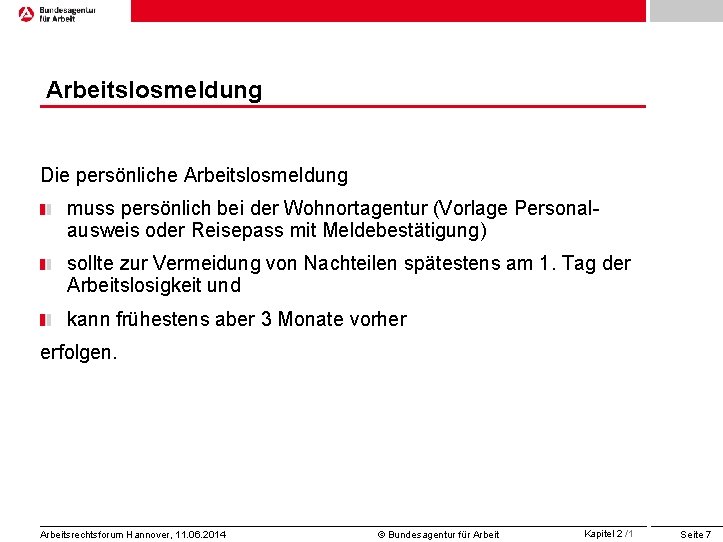 Bundesagentur für Arbeit

Arbeitslosmeldung

Die persönliche Arbeitslosmeldung

muss persönlich bei der Wohnortagentur (Vorlage Personalausweis oder Reisepass mit Meldebestätigung)

sollte zur Vermeidung von Nachteilen spätestens am 1. Tag der Arbeitslosigkeit und

kann frühestens aber 3 Monate vorher

erfolgen.

Arbeitsrechtsforum Hannover, 11.06.2014 © Bundesagentur für Arbeit Kapitel 2 /1 Seite 7